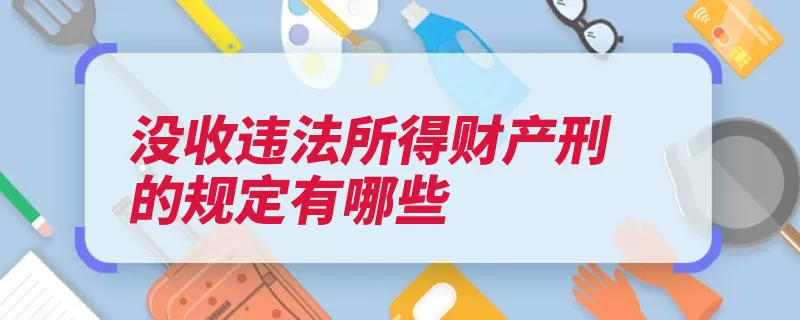 没收违法所得财产刑的规定有哪些